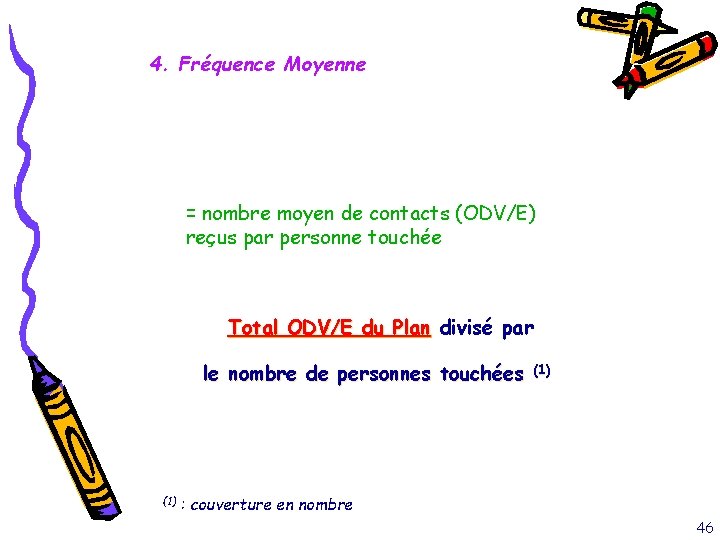 4. Fréquence Moyenne

= nombre moyen de contacts (ODV/E) reçus par personne touchée

Total ODV/E du Plan divisé par

le nombre de personnes touchées $^{(1)}$

$^{(1)}$ : couverture en nombre

46